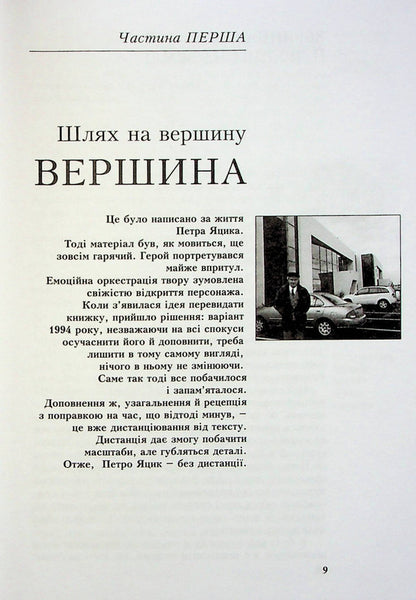 Частина ПЕРША

Шлях на вершину

ВЕРШИНА

Це було написано за життя Петра Яцика. Тоді матеріал був, як мовиться, ще зовсім гарячий. Герой портретувався майже впритул. Емоційна оркестрація твору зумовлена свіжістю відкриття персонажа. Коли з'явилася ідея перевидати книжку, прийшло рішення: варіант 1994 року, незважаючи на всі спокуси осучаснити його й доповнити, треба лишити в тому самому вигляді, нічого в ньому не змінюючи. Саме так тоді все побачилося і запам'яталося. Доповнення ж, узагальнення й рецепція з поправкою на час, що відтоді минув, – це вже дистанціювання від тексту. Дистанція дає змогу побачити масштаби, але губляться деталі. Отже, Петро Яцик – без дистанції.

9